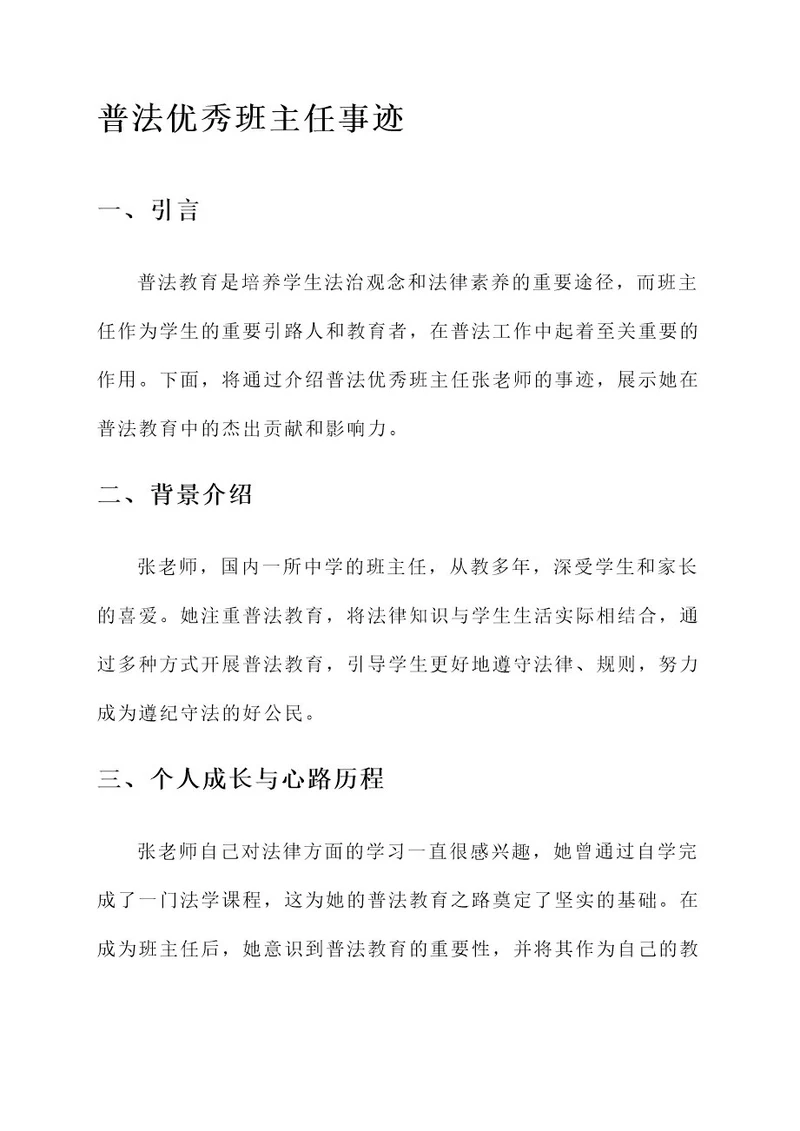 普法优秀班主任事迹

一、引言

普法教育是培养学生法治观念和法律素养的重要途径，而班主任作为学生的重要引路人和教育者，在普法工作中起着至关重要的作用。下面，将通过介绍普法优秀班主任张老师的事迹，展示她在普法教育中的杰出贡献和影响力。

二、背景介绍

张老师，国内一所中学的班主任，从教多年，深受学生和家长的喜爱。她注重普法教育，将法律知识与学生生活实际相结合，通过多种方式开展普法教育，引导学生更好地遵守法律、规则，努力成为遵纪守法的好公民。

三、个人成长与心路历程

张老师自己对法律方面的学习一直很感兴趣，她曾通过自学完成了一门法学课程，这为她的普法教育之路奠定了坚实的基础。在成为班主任后，她意识到普法教育的重要性，并将其作为自己的教